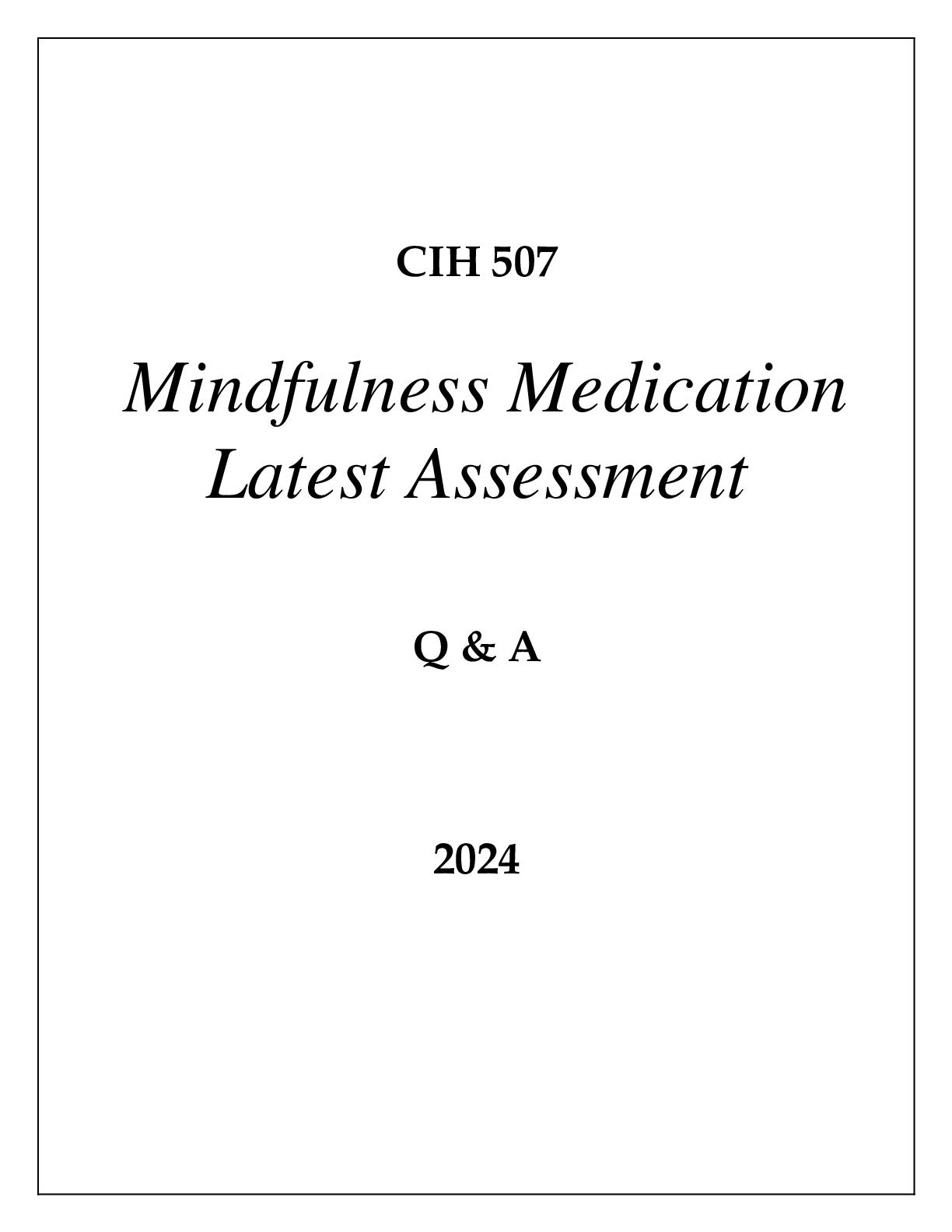 CIH 507

Mindfulness Medication
Latest Assessment

Q & A

2024